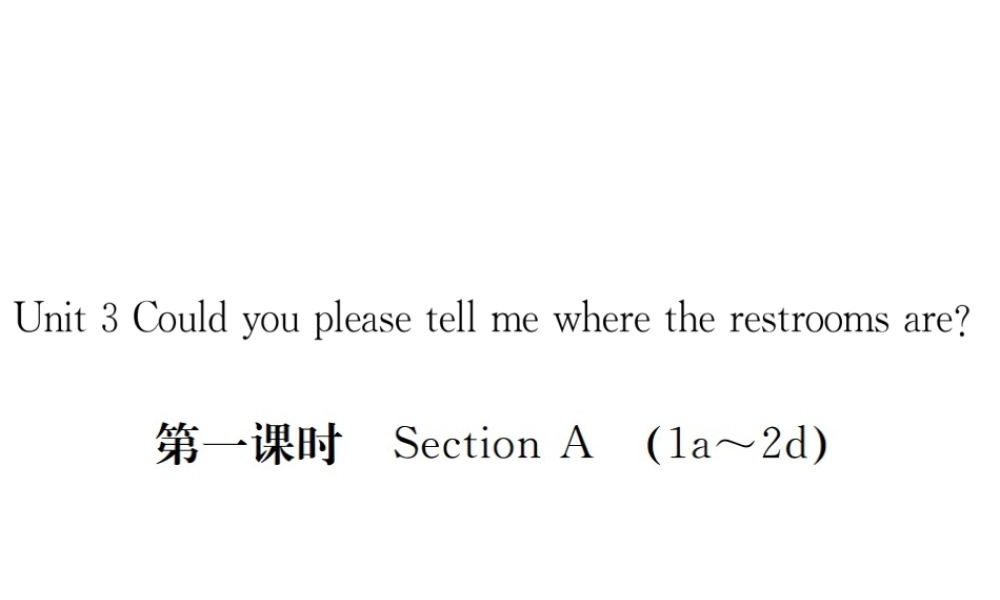 Unit 3 Could you please tell me where the restrooms are?

第一课时 Section A (1a～2d)